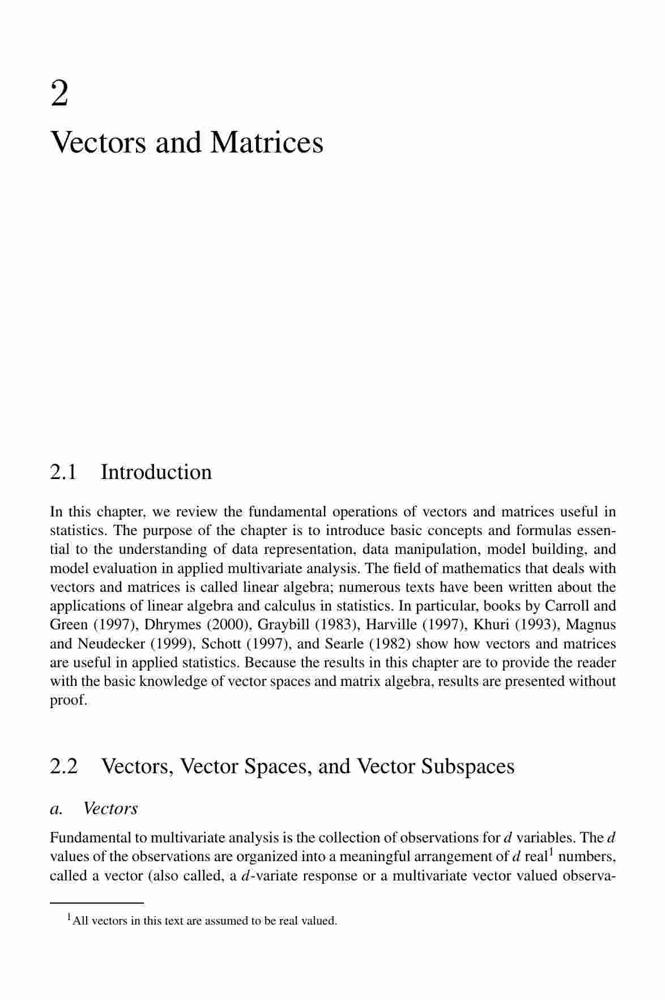 2

Vectors and Matrices

2.1 Introduction

In this chapter, we review the fundamental operations of vectors and matrices useful in statistics. The purpose of the chapter is to introduce basic concepts and formulas essential to the understanding of data representation, data manipulation, model building, and model evaluation in applied multivariate analysis. The field of mathematics that deals with vectors and matrices is called linear algebra; numerous texts have been written about the applications of linear algebra and calculus in statistics. In particular, books by Carroll and Green (1997), Dhrymes (2000), Graybill (1983), Harville (1997), Khuri (1993), Magnus and Neudecker (1999), Schott (1997), and Searle (1982) show how vectors and matrices are useful in applied statistics. Because the results in this chapter are to provide the reader with the basic knowledge of vector spaces and matrix algebra, results are presented without proof.

2.2 Vectors, Vector Spaces, and Vector Subspaces

a. Vectors

Fundamental to multivariate analysis is the collection of observations for $d$ variables. The $d$ values of the observations are organized into a meaningful arrangement of $d$ real$^1$ numbers, called a vector (also called, a $d$-variate response or a multivariate vector valued observa-

$^1$All vectors in this text are assumed to be real valued.